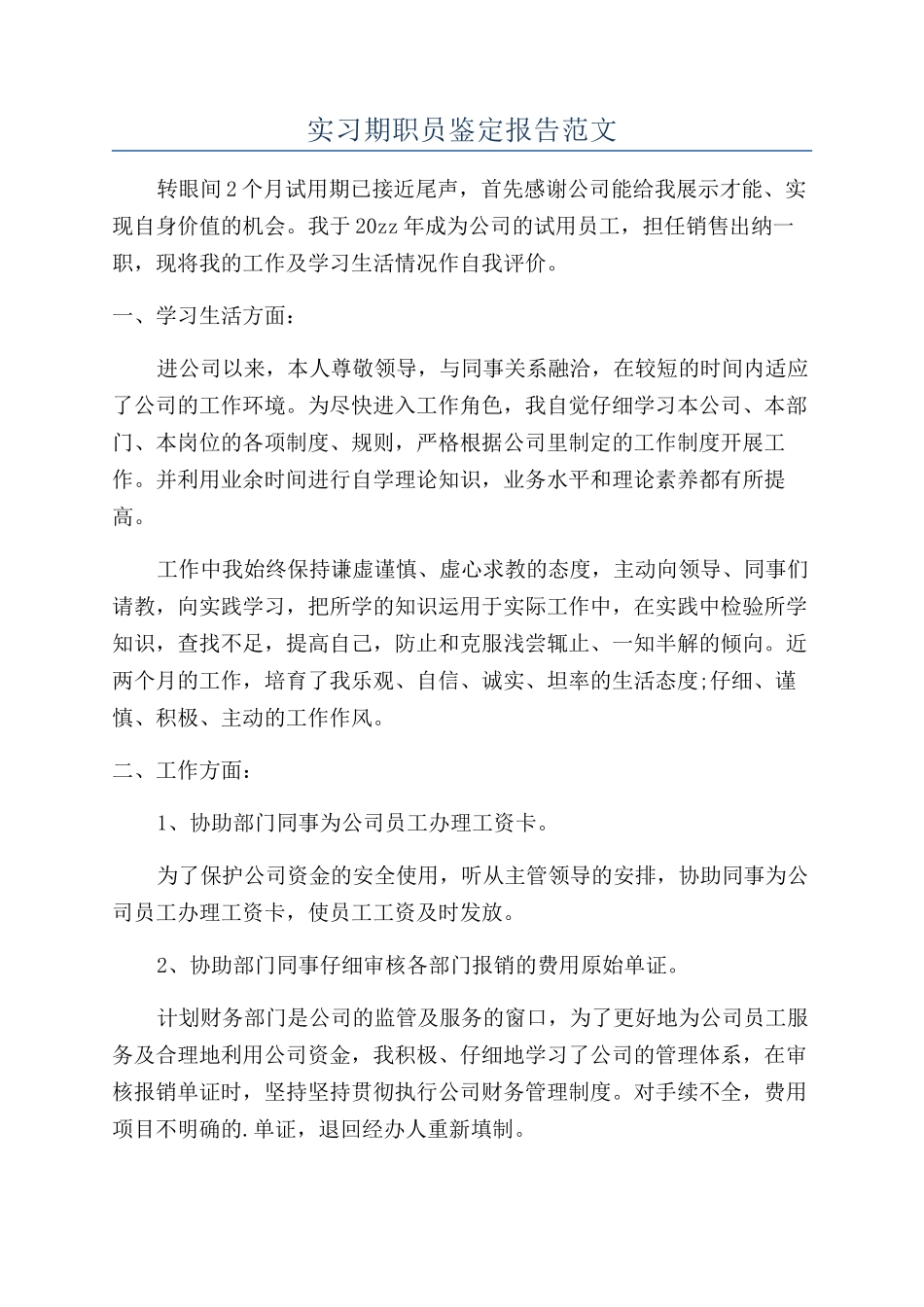 实习期职员鉴定报告范文

转眼间2个月试用期已接近尾声，首先感谢公司能给我展示才能、实现自身价值的机会。我于20zz年成为公司的试用员工，担任销售出纳一职，现将我的工作及学习生活情况作自我评价。

一、学习生活方面：

进公司以来，本人尊敬领导，与同事关系融洽，在较短的时间内适应了公司的工作环境。为尽快进入工作角色，我自觉仔细学习本公司、本部门、本岗位的各项制度、规则，严格根据公司里制定的工作制度开展工作。并利用业余时间进行自学理论知识，业务水平和理论素养都有所提高。

工作中我始终保持谦虚谨慎、虚心求教的态度，主动向领导、同事们请教，向实践学习，把所学的知识运用于实际工作中，在实践中检验所学知识，查找不足，提高自己，防止和克服浅尝辄止、一知半解的倾向。近两个月的工作，培育了我乐观、自信、诚实、坦率的生活态度;仔细、谨慎、积极、主动的工作作风。

二、工作方面：

1、协助部门同事为公司员工办理工资卡。

为了保护公司资金的安全使用，听从主管领导的安排，协助同事为公司员工办理工资卡，使员工工资及时发放。

2、协助部门同事仔细审核各部门报销的费用原始单证。

计划财务部门是公司的监管及服务的窗口，为了更好地为公司员工服务及合理地利用公司资金，我积极、仔细地学习了公司的管理体系，在审核报销单证时，坚持坚持贯彻执行公司财务管理制度。对手续不全，费用项目不明确的.单证，退回经办人重新填制。